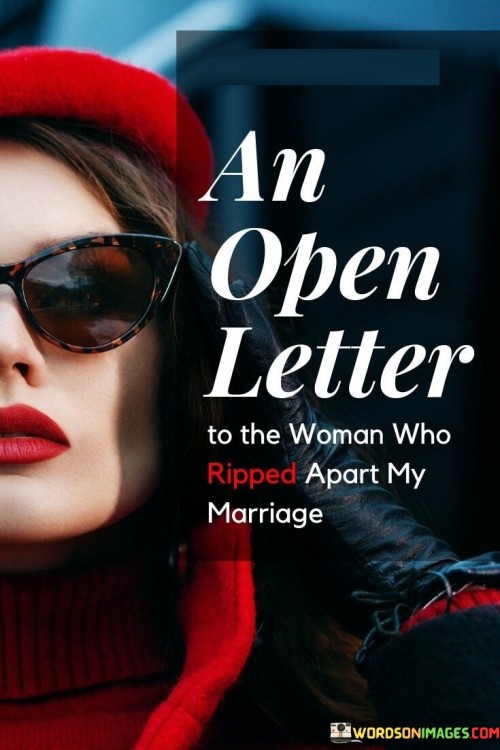 An Open Letter

to the Woman Who Ripped Apart My Marriage

WORDSONIMAGES.COM